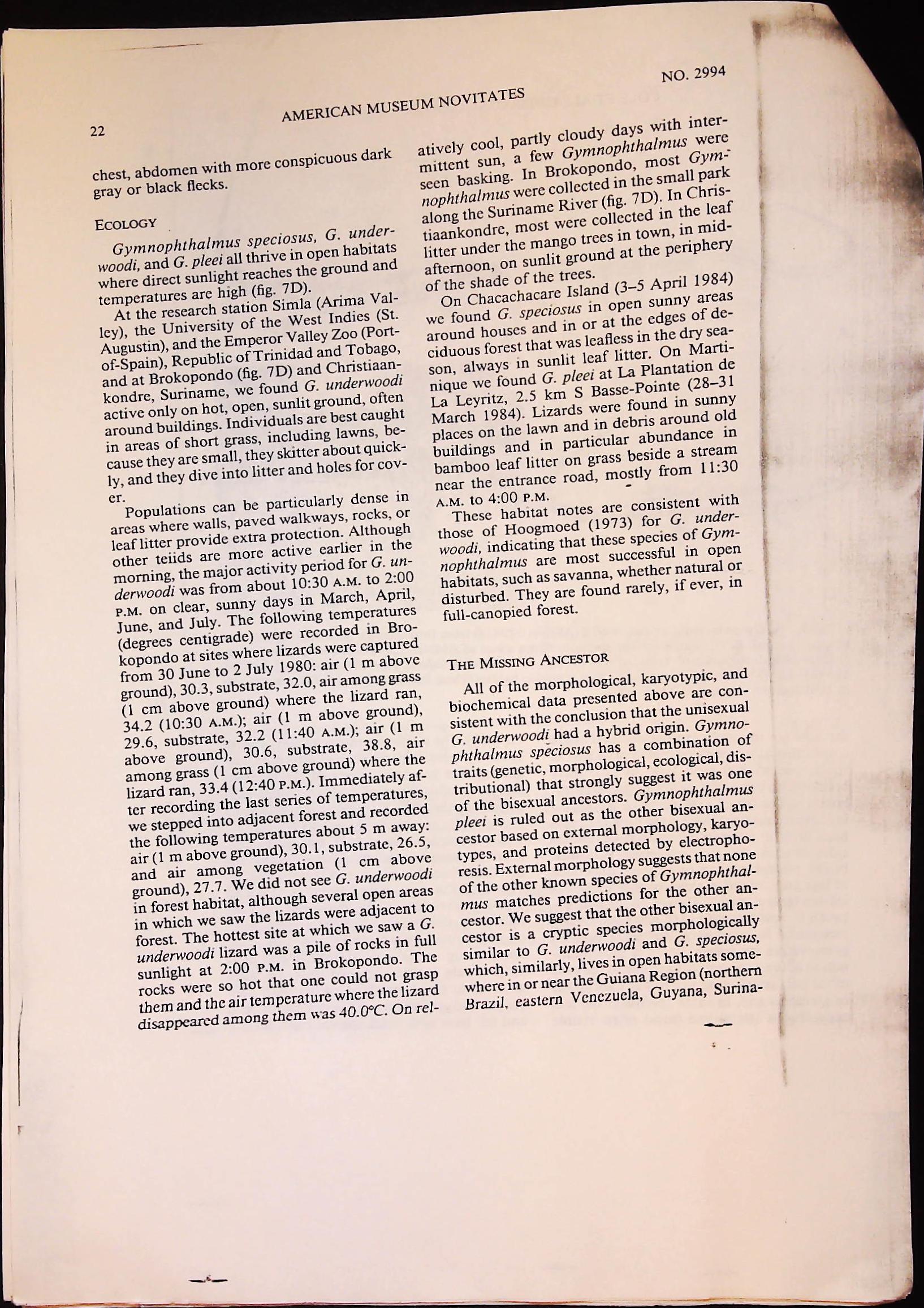 22 AMERICAN MUSEUM NOVITATES NO. 2994

chest, abdomen with more conspicuous dark gray or black flecks.

ECOLOGY

Gymnophthalmus speciosus, G. underwoodi, and G. pleei all thrive in open habitats where direct sunlight reaches the ground and temperatures are high (fig. 7D).

At the research station Simla (Arima Valley), the University of the West Indies (St. Augustin), and the Emperor Valley Zoo (Port-of-Spain), Republic of Trinidad and Tobago, and at Brokopondo (fig. 7D) and Christiaankondre, Suriname, we found G. underwoodi active only on hot, open, sunlit ground, often around buildings. Individuals are best caught in areas of short grass, including lawns, because they are small, they skitter about quickly, and they dive into litter and holes for cover.

Populations can be particularly dense in areas where walls, paved walkways, rocks, or leaf litter provide extra protection. Although other teiids are more active earlier in the morning, the major activity period for G. underwoodi was from about 10:30 A.M. to 2:00 P.M. on clear, sunny days in March, April, June, and July. The following temperatures (degrees centigrade) were recorded in Brokopondo at sites where lizards were captured from 30 June to 2 July 1980: air (1 m above ground), 30.3, substrate, 32.0, air among grass (1 cm above ground) where the lizard ran, 34.2 (10:30 A.M.); air (1 m above ground), 29.6, substrate, 32.2 (11:40 A.M.); air (1 m above ground), 30.6, substrate, 38.8, air among grass (1 cm above ground) where the lizard ran, 33.4 (12:40 P.M.). Immediately after recording the last series of temperatures, we stepped into adjacent forest and recorded the following temperatures about 5 m away: air (1 m above ground), 30.1, substrate, 26.5, and air among vegetation (1 cm above ground), 27.7. We did not see G. underwoodi in forest habitat, although several open areas in which we saw the lizards were adjacent to forest. The hottest site at which we saw a G. underwoodi lizard was a pile of rocks in full sunlight at 2:00 P.M. in Brokopondo. The rocks were so hot that one could not grasp them and the air temperature where the lizard disappeared among them was 40.0°C. On relatively cool, partly cloudy days with intermittent sun, a few Gymnophthalmus were seen basking. In Brokopondo, most Gymnophthalmus were collected in the small park along the Suriname River (fig. 7D). In Christiaankondre, most were collected in the leaf litter under the mango trees in town, in midafternoon, on sunlit ground at the periphery of the shade of the trees.

On Chacachacare Island (3–5 April 1984) we found G. speciosus in open sunny areas around houses and in or at the edges of deciduous forest that was leafless in the dry season, always in sunlit leaf litter. On Martinique we found G. pleei at La Plantation de La Leyritz, 2.5 km S Basse-Pointe (28–31 March 1984). Lizards were found in sunny places on the lawn and in debris around old buildings and in particular abundance in bamboo leaf litter on grass beside a stream near the entrance road, mostly from 11:30 A.M. to 4:00 P.M.

These habitat notes are consistent with those of Hoogmoed (1973) for G. underwoodi, indicating that these species of Gymnophthalmus are most successful in open habitats, such as savanna, whether natural or disturbed. They are found rarely, if ever, in full-canopied forest.

THE MISSING ANCESTOR

All of the morphological, karyotypic, and biochemical data presented above are consistent with the conclusion that the unisexual G. underwoodi had a hybrid origin. Gymnophthalmus speciosus has a combination of traits (genetic, morphological, ecological, distributional) that strongly suggest it was one of the bisexual ancestors. Gymnophthalmus pleei is ruled out as the other bisexual ancestor based on external morphology, karyotypes, and proteins detected by electrophoresis. External morphology suggests that none of the other known species of Gymnophthalmus matches predictions for the other ancestor. We suggest that the other bisexual ancestor is a cryptic species morphologically similar to G. underwoodi and G. speciosus, which, similarly, lives in open habitats somewhere in or near the Guiana Region (northern Brazil, eastern Venezuela, Guyana, Surina-